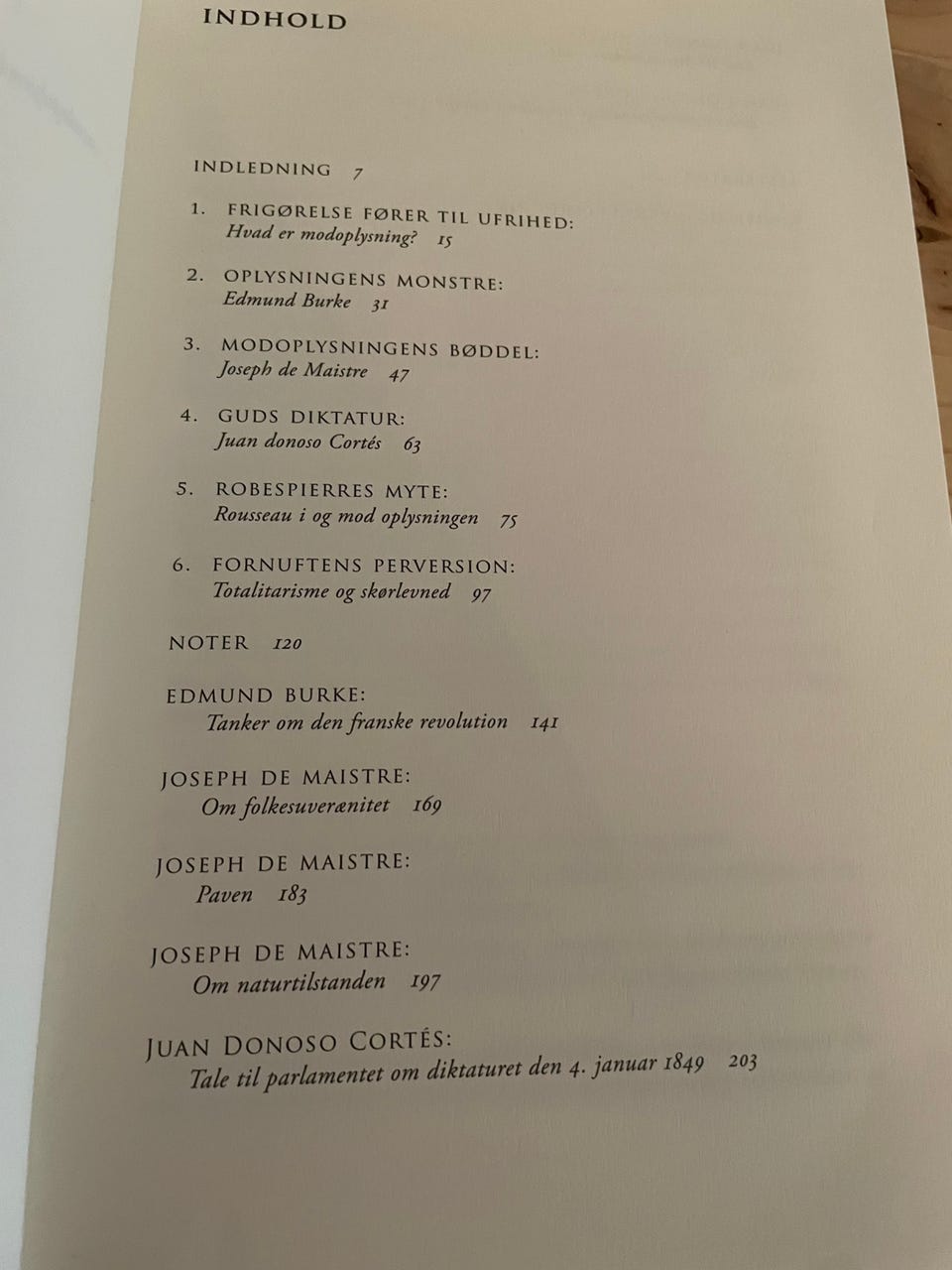 INDHOLD

INDLEDNING 7

1. FRIGØRELSE FØRER TIL UFRIHED:
Hvad er modoplysning? 15

2. OPLYSNINGENS MONSTRE:
Edmund Burke 31

3. MODOPLYSNINGENS BØDDEL:
Joseph de Maistre 47

4. GUDS DIKTATUR:
Juan donoso Cortés 63

5. ROBESPIERRES MYTE:
Rousseau i og mod oplysningen 75

6. FORNUFTENS PERVERSION:
Totalitarisme og skørlevned 97

NOTER 120

EDMUND BURKE:
Tanker om den franske revolution 141

JOSEPH DE MAISTRE:
Om folkesuverænitet 169

JOSEPH DE MAISTRE:
Paven 183

JOSEPH DE MAISTRE:
Om naturtilstanden 197

JUAN DONOSO CORTÉS:
Tale til parlamentet om diktaturet den 4. januar 1849 203